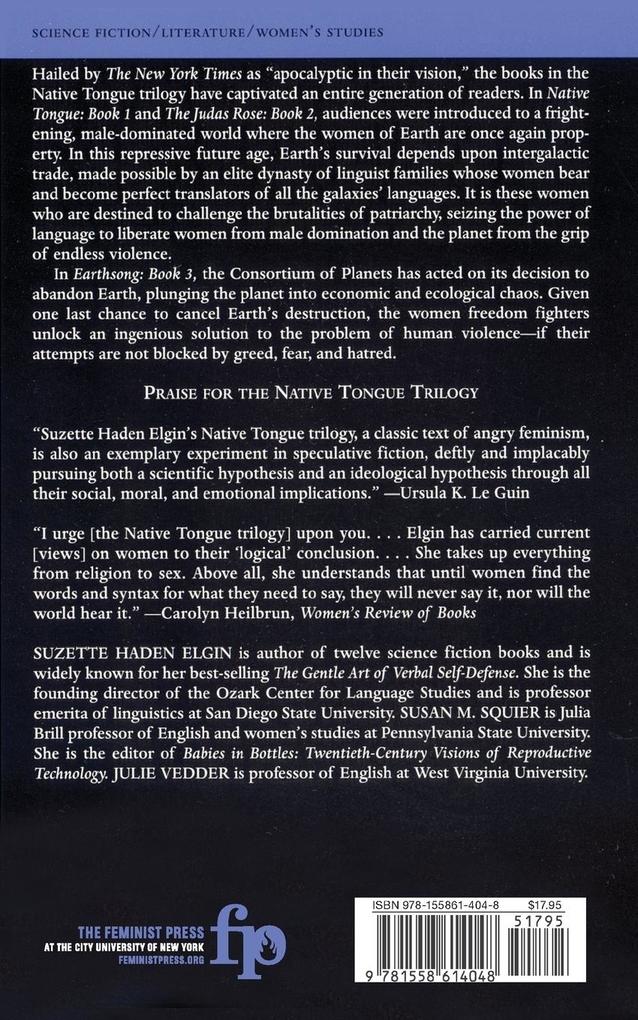 SCIENCE FICTION/LITERATURE/WOMEN'S STUDIES

Hailed by The New York Times as "apocalyptic in their vision," the books in the Native Tongue trilogy have captivated an entire generation of readers. In Native Tongue: Book 1 and The Judas Rose: Book 2, audiences were introduced to a frightening, male-dominated world where the women of Earth are once again property. In this repressive future age, Earth's survival depends upon intergalactic trade, made possible by an elite dynasty of linguist families whose women bear and become perfect translators of all the galaxies' languages. It is these women who are destined to challenge the brutalities of patriarchy, seizing the power of language to liberate women from male domination and the planet from the grip of endless violence.

In Earthsong: Book 3, the Consortium of Planets has acted on its decision to abandon Earth, plunging the planet into economic and ecological chaos. Given one last chance to cancel Earth's destruction, the women freedom fighters unlock an ingenious solution to the problem of human violence—if their attempts are not blocked by greed, fear, and hatred.

PRAISE FOR THE NATIVE TONGUE TRILOGY

"Suzette Haden Elgin's Native Tongue trilogy, a classic text of angry feminism, is also an exemplary experiment in speculative fiction, deftly and implacably pursuing both a scientific hypothesis and an ideological hypothesis through all their social, moral, and emotional implications." —Ursula K. Le Guin

"I urge [the Native Tongue trilogy] upon you. . . . Elgin has carried current [views] on women to their 'logical' conclusion. . . . She takes up everything from religion to sex. Above all, she understands that until women find the words and syntax for what they need to say, they will never say it, nor will the world hear it." —Carolyn Heilbrun, Women's Review of Books

SUZETTE HADEN ELGIN is author of twelve science fiction books and is widely known for her best-selling The Gentle Art of Verbal Self-Defense. She is the founding director of the Ozark Center for Language Studies and is professor emerita of linguistics at San Diego State University. SUSAN M. SQUIER is Julia Brill professor of English and women's studies at Pennsylvania State University. She is the editor of Babies in Bottles: Twentieth-Century Visions of Reproductive Technology. JULIE VEDDER is professor of English at West Virginia University.

THE FEMINIST PRESS
AT THE CITY UNIVERSITY OF NEW YORK
FEMINISTPRESS.ORG

fp

ISBN 978-155861-404-8 $17.95

51795

9 781558 614048